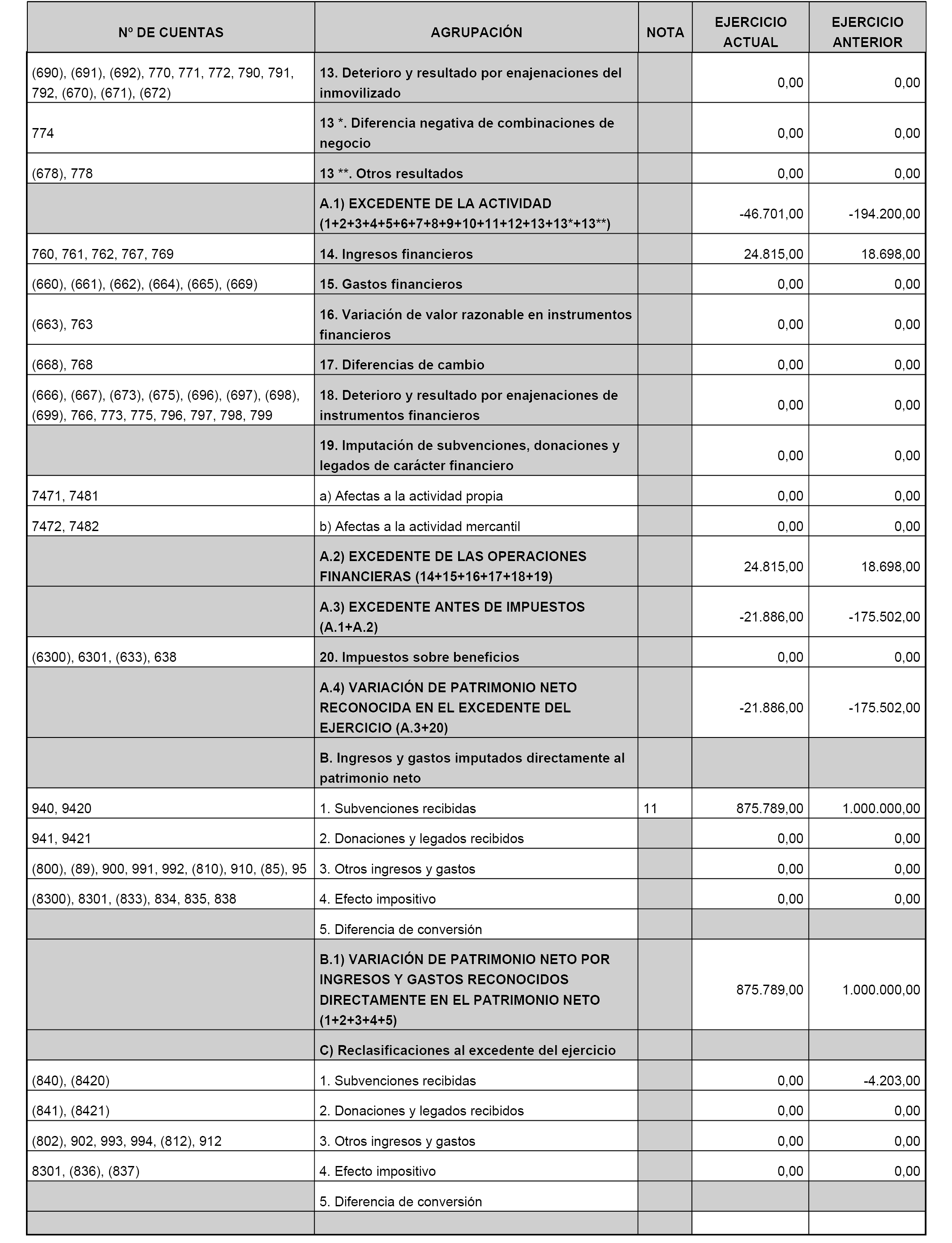 | Nº DE CUENTAS | AGRUPACIÓN | NOTA | EJERCICIO ACTUAL | EJERCICIO ANTERIOR |
|---|---|---|---|---|
| (690), (691), (692), 770, 771, 772, 790, 791, 792, (670), (671), (672) | 13. Deterioro y resultado por enajenaciones del inmovilizado | | 0,00 | 0,00 |
| 774 | 13 *. Diferencia negativa de combinaciones de negocio | | 0,00 | 0,00 |
| (678), 778 | 13 **. Otros resultados | | 0,00 | 0,00 |
| | A.1) EXCEDENTE DE LA ACTIVIDAD (1+2+3+4+5+6+7+8+9+10+11+12+13+13*+13**) | | -46.701,00 | -194.200,00 |
| 760, 761, 762, 767, 769 | 14. Ingresos financieros | | 24.815,00 | 18.698,00 |
| (660), (661), (662), (664), (665), (669) | 15. Gastos financieros | | 0,00 | 0,00 |
| (663), 763 | 16. Variación de valor razonable en instrumentos financieros | | 0,00 | 0,00 |
| (668), 768 | 17. Diferencias de cambio | | 0,00 | 0,00 |
| (666), (667), (673), (675), (696), (697), (698), (699), 766, 773, 775, 796, 797, 798, 799 | 18. Deterioro y resultado por enajenaciones de instrumentos financieros | | 0,00 | 0,00 |
| | 19. Imputación de subvenciones, donaciones y legados de carácter financiero | | 0,00 | 0,00 |
| 7471, 7481 | a) Afectas a la actividad propia | | 0,00 | 0,00 |
| 7472, 7482 | b) Afectas a la actividad mercantil | | 0,00 | 0,00 |
| | A.2) EXCEDENTE DE LAS OPERACIONES FINANCIERAS (14+15+16+17+18+19) | | 24.815,00 | 18.698,00 |
| | A.3) EXCEDENTE ANTES DE IMPUESTOS (A.1+A.2) | | -21.886,00 | -175.502,00 |
| (6300), 6301, (633), 638 | 20. Impuestos sobre beneficios | | 0,00 | 0,00 |
| | A.4) VARIACIÓN DE PATRIMONIO NETO RECONOCIDA EN EL EXCEDENTE DEL EJERCICIO (A.3+20) | | -21.886,00 | -175.502,00 |
| | B. Ingresos y gastos imputados directamente al patrimonio neto | | | |
| 940, 9420 | 1. Subvenciones recibidas | 11 | 875.789,00 | 1.000.000,00 |
| 941, 9421 | 2. Donaciones y legados recibidos | | 0,00 | 0,00 |
| (800), (89), 900, 991, 992, (810), 910, (85), 95 | 3. Otros ingresos y gastos | | 0,00 | 0,00 |
| (8300), 8301, (833), 834, 835, 838 | 4. Efecto impositivo | | 0,00 | 0,00 |
| | 5. Diferencia de conversión | | | |
| | B.1) VARIACIÓN DE PATRIMONIO NETO POR INGRESOS Y GASTOS RECONOCIDOS DIRECTAMENTE EN EL PATRIMONIO NETO (1+2+3+4+5) | | 875.789,00 | 1.000.000,00 |
| | C) Reclasificaciones al excedente del ejercicio | | | |
| (840), (8420) | 1. Subvenciones recibidas | | 0,00 | -4.203,00 |
| (841), (8421) | 2. Donaciones y legados recibidos | | 0,00 | 0,00 |
| (802), 902, 993, 994, (812), 912 | 3. Otros ingresos y gastos | | 0,00 | 0,00 |
| 8301, (836), (837) | 4. Efecto impositivo | | 0,00 | 0,00 |
| | 5. Diferencia de conversión | | | |
| | | | | |